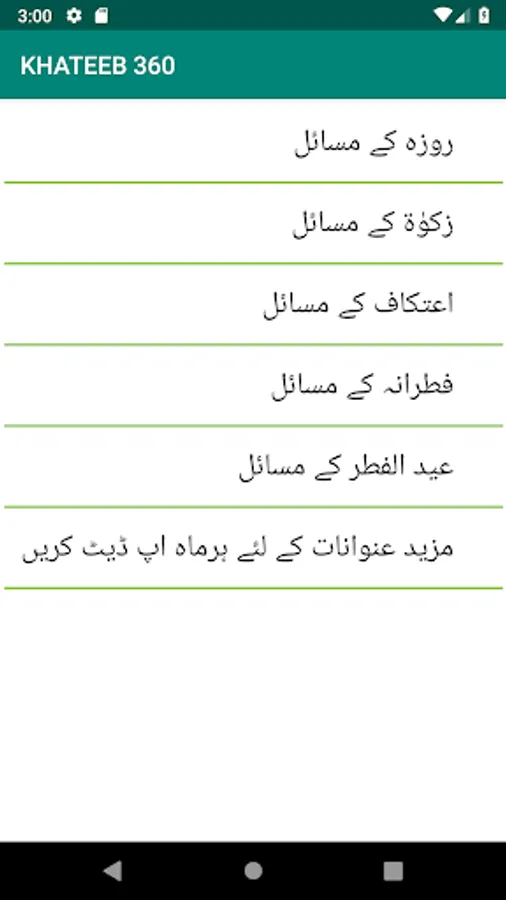 3:00

KHATEEB 360

روزہ کے مسائل

زکوٰۃ کے مسائل

اعتکاف کے مسائل

فطرانہ کے مسائل

عید الفطر کے مسائل

مزید عنوانات کے لئے ہرماہ اپ ڈیٹ کریں